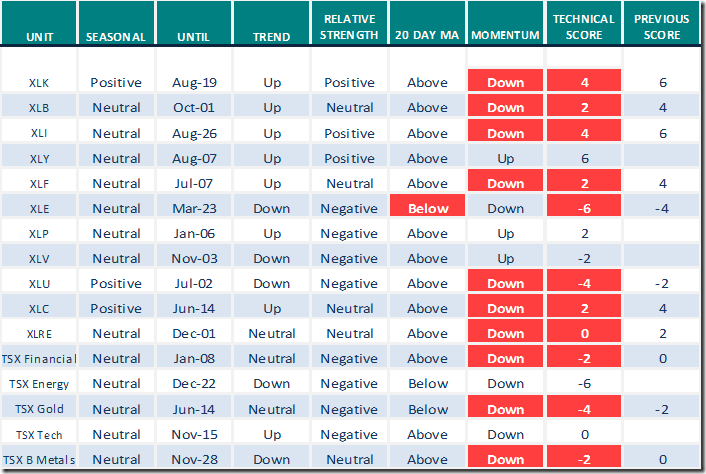 | UNIT | SEASONAL | UNTIL | TREND | RELATIVE STRENGTH | 20 DAY MA | MOMENTUM | TECHNICAL SCORE | PREVIOUS SCORE |
|---|---|---|---|---|---|---|---|---|
| XLK | Positive | Aug-19 | Up | Positive | Above | Down | 4 | 6 |
| XLB | Neutral | Oct-01 | Up | Neutral | Above | Down | 2 | 4 |
| XLI | Neutral | Aug-26 | Up | Positive | Above | Down | 4 | 6 |
| XLY | Neutral | Aug-07 | Up | Positive | Above | Up | 6 | |
| XLF | Neutral | Jul-07 | Up | Neutral | Above | Down | 2 | 4 |
| XLE | Neutral | Mar-23 | Down | Negative | Below | Down | -6 | -4 |
| XLP | Neutral | Jan-06 | Up | Negative | Above | Up | 2 | |
| XLV | Neutral | Nov-03 | Down | Negative | Above | Up | -2 | |
| XLU | Positive | Jul-02 | Down | Negative | Above | Down | -4 | -2 |
| XLC | Positive | Jun-14 | Up | Neutral | Above | Down | 2 | 4 |
| XLRE | Neutral | Dec-01 | Neutral | Neutral | Above | Down | 0 | 2 |
| TSX Financial | Neutral | Jan-08 | Neutral | Negative | Above | Down | -2 | 0 |
| TSX Energy | Neutral | Dec-22 | Down | Negative | Below | Down | -6 | |
| TSX Gold | Neutral | Jun-14 | Neutral | Negative | Below | Down | -4 | -2 |
| TSX Tech | Neutral | Nov-15 | Up | Negative | Above | Down | 0 | |
| TSX B Metals | Neutral | Nov-28 | Down | Neutral | Above | Down | -2 | 0 |